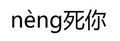 nèng死你